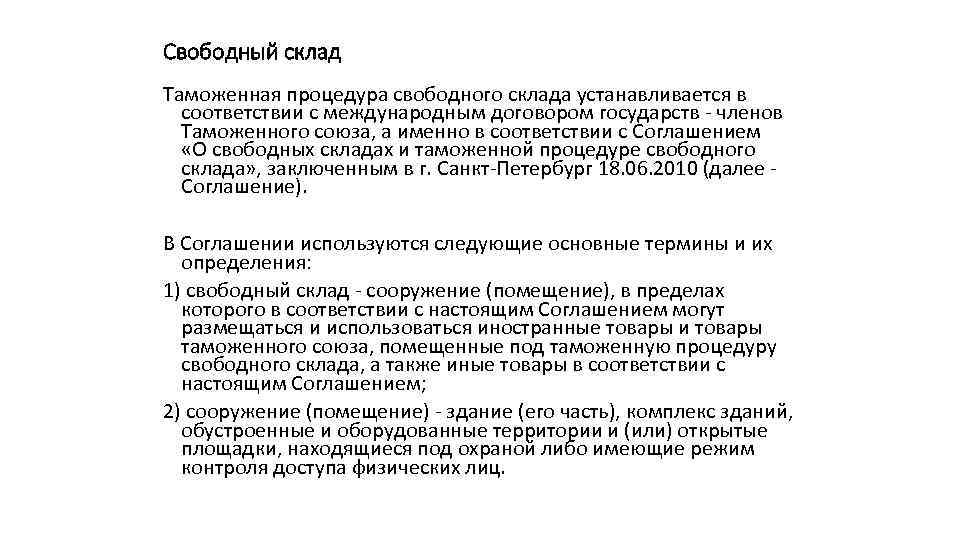 Свободный склад

Таможенная процедура свободного склада устанавливается в соответствии с международным договором государств - членов Таможенного союза, а именно в соответствии с Соглашением «О свободных складах и таможенной процедуре свободного склада», заключенным в г. Санкт-Петербург 18.06.2010 (далее - Соглашение).

В Соглашении используются следующие основные термины и их определения:

1) свободный склад - сооружение (помещение), в пределах которого в соответствии с настоящим Соглашением могут размещаться и использоваться иностранные товары и товары таможенного союза, помещенные под таможенную процедуру свободного склада, а также иные товары в соответствии с настоящим Соглашением;

2) сооружение (помещение) - здание (его часть), комплекс зданий, обустроенные и оборудованные территории и (или) открытые площадки, находящиеся под охраной либо имеющие режим контроля доступа физических лиц.